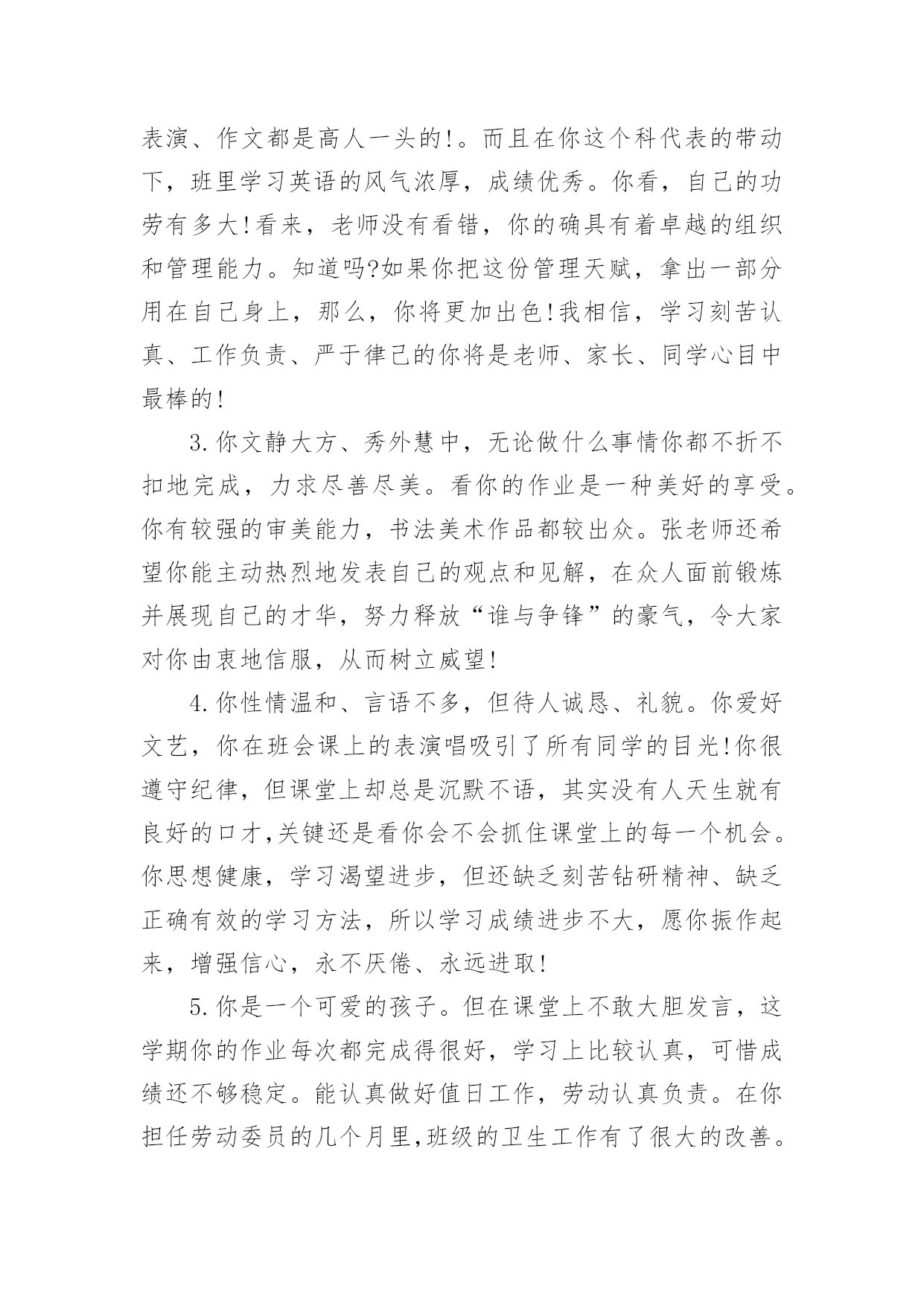 表演、作文都是高人一头的!。而且在你这个科代表的带动下，班里学习英语的风气浓厚，成绩优秀。你看，自己的功劳有多大!看来，老师没有看错，你的确具有着卓越的组织和管理能力。知道吗?如果你把这份管理天赋，拿出一部分用在自己身上，那么，你将更加出色!我相信，学习刻苦认真、工作负责、严于律己的你将是老师、家长、同学心目中最棒的!

3.你文静大方、秀外慧中，无论做什么事情你都不折不扣地完成，力求尽善尽美。看你的作业是一种美好的享受。你有较强的审美能力，书法美术作品都较出众。张老师还希望你能主动热烈地发表自己的观点和见解，在众人面前锻炼并展现自己的才华，努力释放“谁与争锋”的豪气，令大家对你由衷地信服，从而树立威望!

4.你性情温和、言语不多，但待人诚恳、礼貌。你爱好文艺，你在班会课上的表演唱吸引了所有同学的目光!你很遵守纪律，但课堂上却总是沉默不语，其实没有人天生就有良好的口才,关键还是看你会不会抓住课堂上的每一个机会。你思想健康，学习渴望进步，但还缺乏刻苦钻研精神、缺乏正确有效的学习方法，所以学习成绩进步不大，愿你振作起来，增强信心，永不厌倦、永远进取!

5.你是一个可爱的孩子。但在课堂上不敢大胆发言，这学期你的作业每次都完成得很好，学习上比较认真，可惜成绩还不够稳定。能认真做好值日工作，劳动认真负责。在你担任劳动委员的几个月里,班级的卫生工作有了很大的改善。